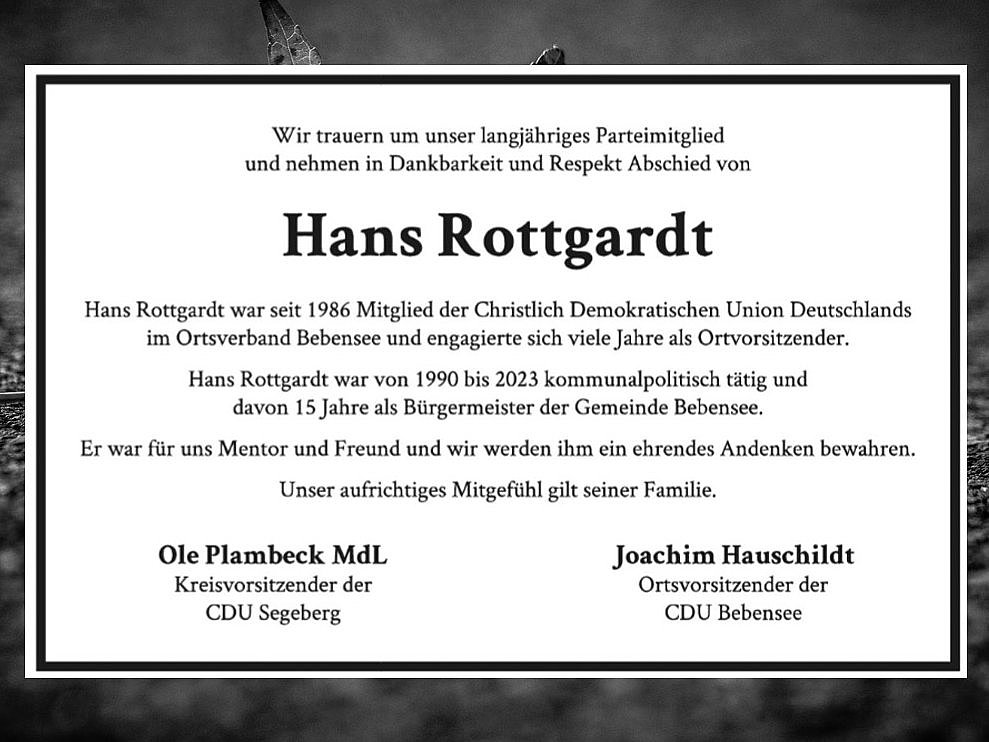 Wir trauern um unser langjähriges Parteimitglied und nehmen in Dankbarkeit und Respekt Abschied von

Hans Rottgardt

Hans Rottgardt war seit 1986 Mitglied der Christlich Demokratischen Union Deutschlands im Ortsverband Bebensee und engagierte sich viele Jahre als Ortvorsitzender.

Hans Rottgardt war von 1990 bis 2023 kommunalpolitisch tätig und davon 15 Jahre als Bürgermeister der Gemeinde Bebensee.

Er war für uns Mentor und Freund und wir werden ihm ein ehrendes Andenken bewahren.

Unser aufrichtiges Mitgefühl gilt seiner Familie.

Ole Plambeck MdL
Kreisvorsitzender der
CDU Segeberg

Joachim Hauschildt
Ortsvorsitzender der
CDU Bebensee